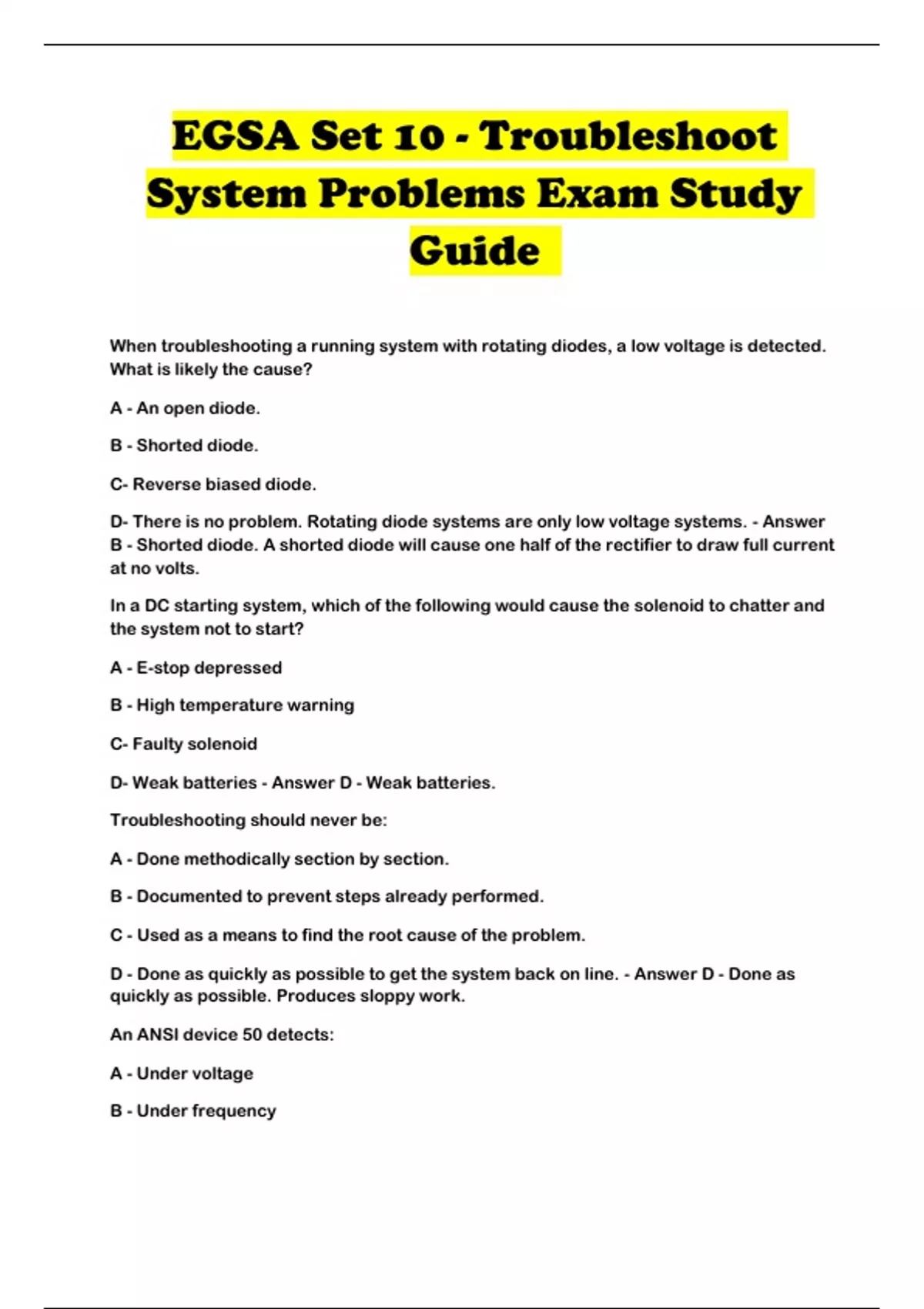 EGSA Set 10 - Troubleshoot System Problems Exam Study Guide

When troubleshooting a running system with rotating diodes, a low voltage is detected. What is likely the cause?

A - An open diode.

B - Shorted diode.

C- Reverse biased diode.

D- There is no problem. Rotating diode systems are only low voltage systems. - Answer B - Shorted diode. A shorted diode will cause one half of the rectifier to draw full current at no volts.

In a DC starting system, which of the following would cause the solenoid to chatter and the system not to start?

A - E-stop depressed

B - High temperature warning

C- Faulty solenoid

D- Weak batteries - Answer D - Weak batteries.

Troubleshooting should never be:

A - Done methodically section by section.

B - Documented to prevent steps already performed.

C - Used as a means to find the root cause of the problem.

D - Done as quickly as possible to get the system back on line. - Answer D - Done as quickly as possible. Produces sloppy work.

An ANSI device 50 detects:

A - Under voltage

B - Under frequency